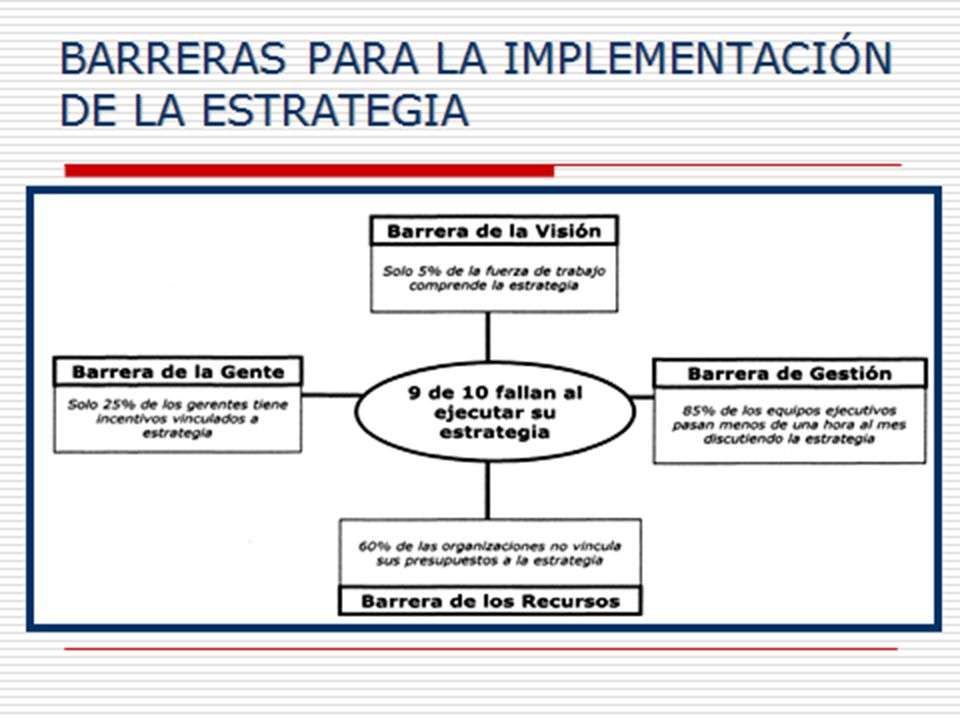 BARRERAS PARA LA IMPLEMENTACIÓN DE LA ESTRATEGIA

Barrera de la Visión

Solo 5% de la fuerza de trabajo comprende la estrategia

Barrera de la Gente

Solo 25% de los gerentes tiene incentivos vinculados a estrategia

9 de 10 fallan al ejecutar su estrategia

Barrera de Gestión

85% de los equipos ejecutivos pasan menos de una hora al mes discutiendo la estrategia

60% de las organizaciones no vincula sus presupuestos a la estrategia

Barrera de los Recursos